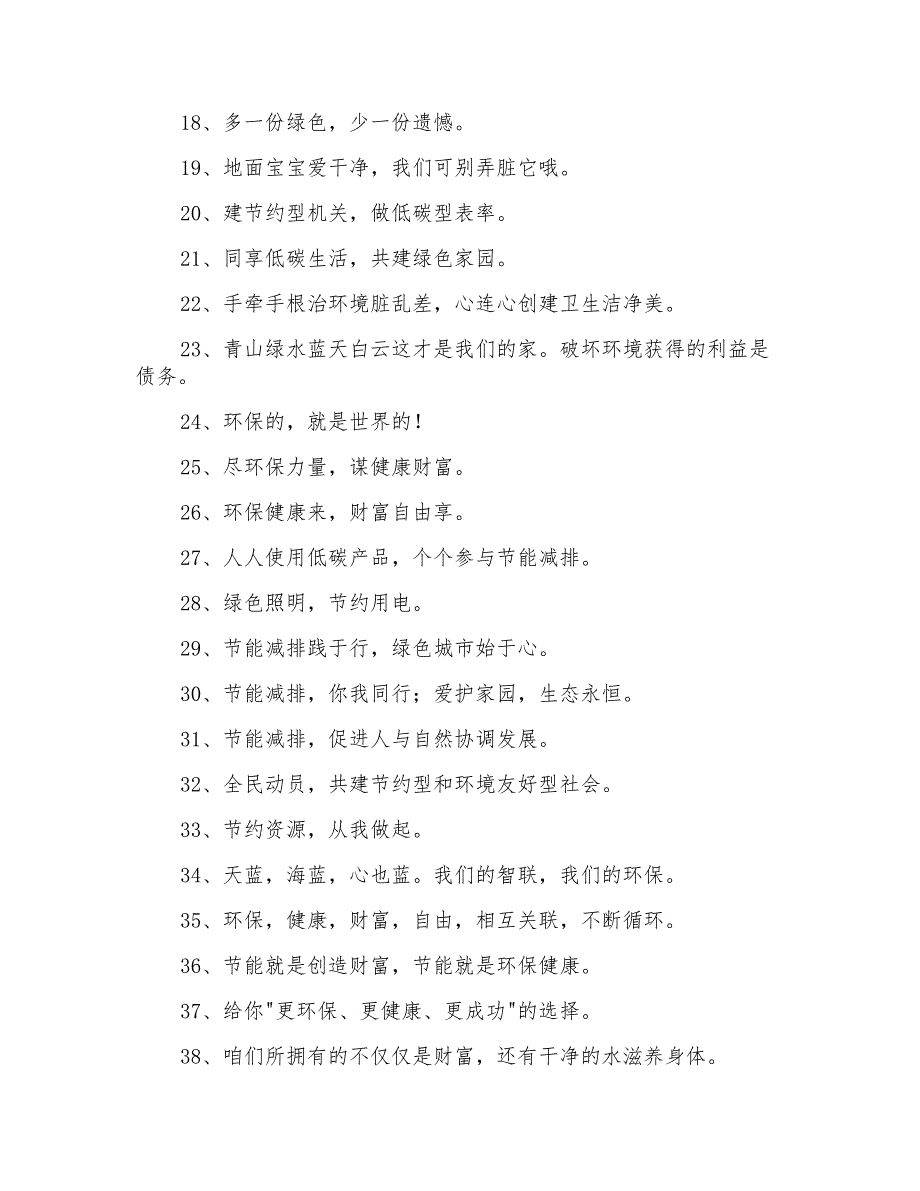 18、多一份绿色，少一份遗憾。

19、地面宝宝爱干净，我们可别弄脏它哦。

20、建节约型机关，做低碳型表率。

21、同享低碳生活，共建绿色家园。

22、手牵手根治环境脏乱差，心连心创建卫生洁净美。

23、青山绿水蓝天白云这才是我们的家。破坏环境获得的利益是债务。

24、环保的，就是世界的！

25、尽环保力量，谋健康财富。

26、环保健康来，财富自由享。

27、人人使用低碳产品，个个参与节能减排。

28、绿色照明，节约用电。

29、节能减排践于行，绿色城市始于心。

30、节能减排，你我同行；爱护家园，生态永恒。

31、节能减排，促进人与自然协调发展。

32、全民动员，共建节约型和环境友好型社会。

33、节约资源，从我做起。

34、天蓝，海蓝，心也蓝。我们的智联，我们的环保。

35、环保，健康，财富，自由，相互关联，不断循环。

36、节能就是创造财富，节能就是环保健康。

37、给你"更环保、更健康、更成功"的选择。

38、咱们所拥有的不仅仅是财富，还有干净的水滋养身体。